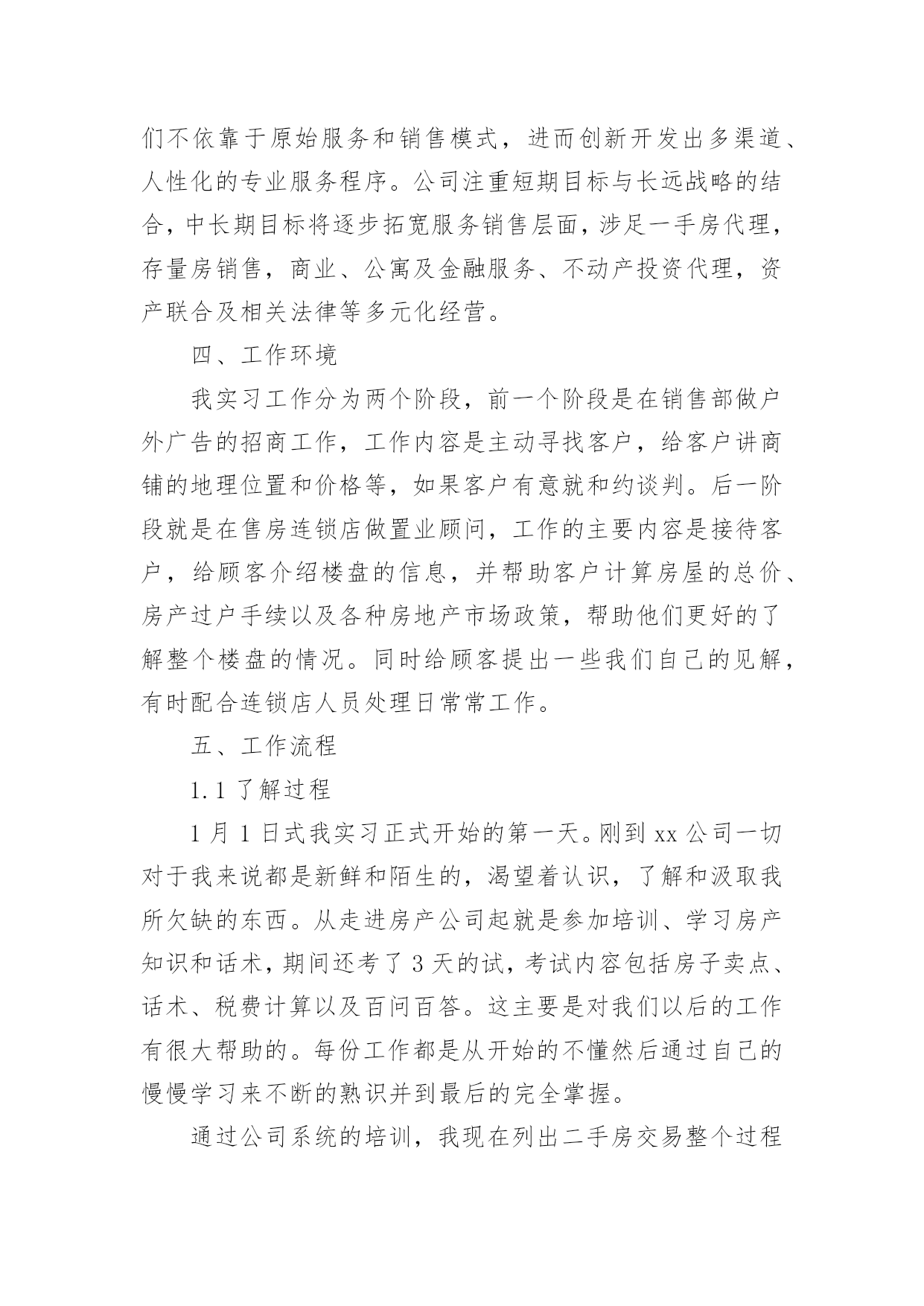 们不依靠于原始服务和销售模式，进而创新开发出多渠道、人性化的专业服务程序。公司注重短期目标与长远战略的结合，中长期目标将逐步拓宽服务销售层面，涉足一手房代理，存量房销售，商业、公寓及金融服务、不动产投资代理，资产联合及相关法律等多元化经营。

四、工作环境

我实习工作分为两个阶段，前一个阶段是在销售部做户外广告的招商工作，工作内容是主动寻找客户，给客户讲商铺的地理位置和价格等，如果客户有意就和约谈判。后一阶段就是在售房连锁店做置业顾问，工作的主要内容是接待客户，给顾客介绍楼盘的信息，并帮助客户计算房屋的总价、房产过户手续以及各种房地产市场政策，帮助他们更好的了解整个楼盘的情况。同时给顾客提出一些我们自己的见解，有时配合连锁店人员处理日常常工作。

五、工作流程

1.1 了解过程

1 月 1 日式我实习正式开始的第一天。刚到 xx 公司一切对于我来说都是新鲜和陌生的，渴望着认识，了解和汲取我所欠缺的东西。从走进房产公司起就是参加培训、学习房产知识和话术，期间还考了 3 天的试，考试内容包括房子卖点、话术、税费计算以及百问百答。这主要是对我们以后的工作有很大帮助的。每份工作都是从开始的不懂然后通过自己的慢慢学习来不断的熟识并到最后的完全掌握。

通过公司系统的培训，我现在列出二手房交易整个过程